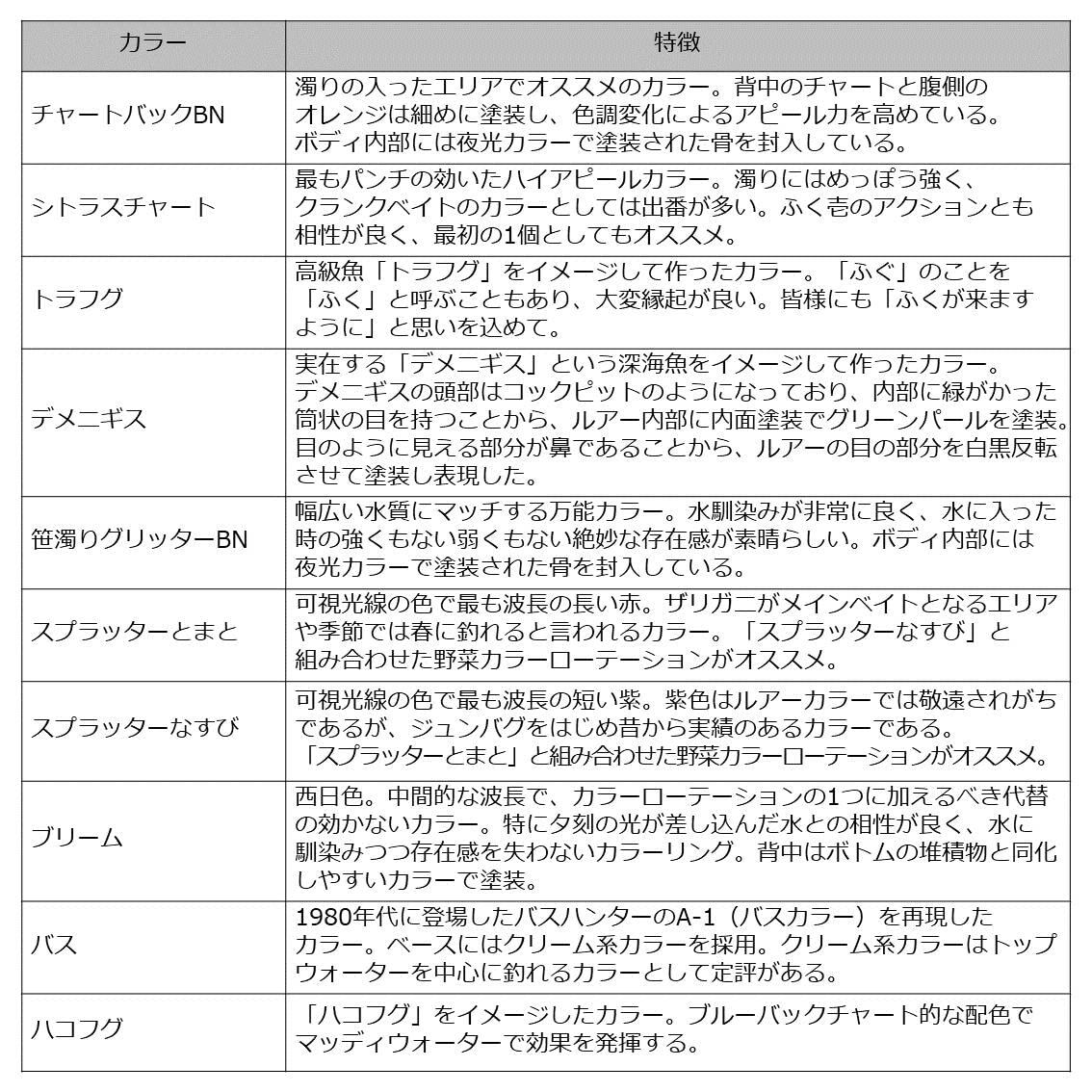 | カラー | 特徴 |
|---|---|
| チャートバックBN | 濁りの入ったエリアでオススメのカラー。背中のチャートと腹側のオレンジは細めに塗装し、色調変化によるアピール力を高めている。ボディ内部には夜光カラーで塗装された骨を封入している。 |
| シトラスチャート | 最もパンチの効いたハイアピールカラー。濁りにはめっぽう強く、クランクベイトのカラーとしては出番が多い。ふく壱のアクションとも相性が良く、最初の1個としてもオススメ。 |
| トラフグ | 高級魚「トラフグ」をイメージして作ったカラー。「ふぐ」のことを「ふく」と呼ぶこともあり、大変縁起が良い。皆様にも「ふくが来ますように」と思いを込めて。 |
| デメニギス | 実在する「デメニギス」という深海魚をイメージして作ったカラー。デメニギスの頭部はコックピットのようになっており、内部に緑がかった筒状の目を持つことから、ルアー内部に内面塗装でグリーンパールを塗装。目のように見える部分が鼻であることから、ルアーの目の部分を白黒反転させて塗装し表現した。 |
| 笹濁りグリッターBN | 幅広い水質にマッチする万能カラー。水馴染みが非常に良く、水に入った時の強くもない弱くもない絶妙な存在感が素晴らしい。ボディ内部には夜光カラーで塗装された骨を封入している。 |
| スプラッターとまと | 可視光線の色で最も波長の長い赤。ザリガニがメインベイトとなるエリアや季節では春に釣れると言われるカラー。「スプラッターなすび」と組み合わせた野菜カラーローテーションがオススメ。 |
| スプラッターなすび | 可視光線の色で最も波長の短い紫。紫色はルアーカラーでは敬遠されがちであるが、ジュンバグをはじめ昔から実績のあるカラーである。「スプラッターとまと」と組み合わせた野菜カラーローテーションがオススメ。 |
| ブリーム | 西日色。中間的な波長で、カラーローテーションの1つに加えるべき代替の効かないカラー。特に夕刻の光が差し込んだ水との相性が良く、水に馴染みつつ存在感を失わないカラーリング。背中はボトムの堆積物と同化しやすいカラーで塗装。 |
| バス | 1980年代に登場したバスハンターのA-1（バスカラー）を再現したカラー。ベースにはクリーム系カラーを採用。クリーム系カラーはトップウォーターを中心に釣れるカラーとして定評がある。 |
| ハコフグ | 「ハコフグ」をイメージしたカラー。ブルーバックチャート的な配色でマッディウォーターで効果を発揮する。 |